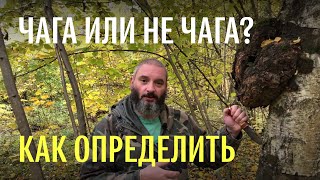 ЧАГА ИЛИ НЕ ЧАГА?

КАК ОПРЕДЕЛИТЬ